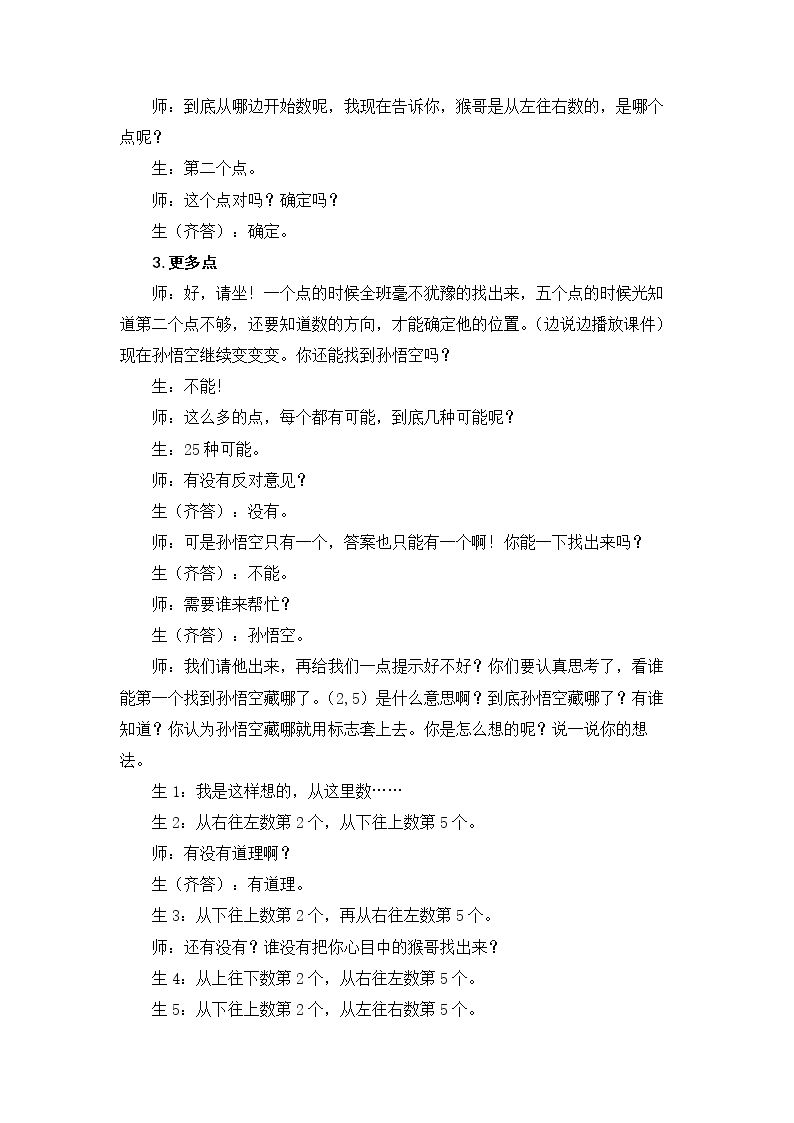 师：到底从哪边开始数呢，我现在告诉你，猴哥是从左往右数的，是哪个点呢？

生：第二个点。

师：这个点对吗？确定吗？

生（齐答）：确定。

3.更多点

师：好，请坐！一个点的时候全班毫不犹豫的找出来，五个点的时候光知道第二个点不够，还要知道数的方向，才能确定他的位置。（边说边播放课件）现在孙悟空继续变变变。你还能找到孙悟空吗？

生：不能!

师：这么多的点，每个都有可能，到底几种可能呢？

生：25种可能。

师：有没有反对意见？

生（齐答）：没有。

师：可是孙悟空只有一个，答案也只能有一个啊！你能一下找出来吗？

生（齐答）：不能。

师：需要谁来帮忙？

生（齐答）：孙悟空。

师：我们请他出来，再给我们一点提示好不好？你们要认真思考了，看谁能第一个找到孙悟空藏哪了。(2,5)是什么意思啊？到底孙悟空藏哪了？有谁知道？你认为孙悟空藏哪就用标志套上去。你是怎么想的呢？说一说你的想法。

生1：我是这样想的，从这里数……

生2：从右往左数第2个，从下往上数第5个。

师：有没有道理啊？

生（齐答）：有道理。

生3：从下往上数第2个，再从右往左数第5个。

师：还有没有？谁没有把你心目中的猴哥找出来？

生4：从上往下数第2个，从右往左数第5个。

生5：从下往上数第2个，从左往右数第5个。